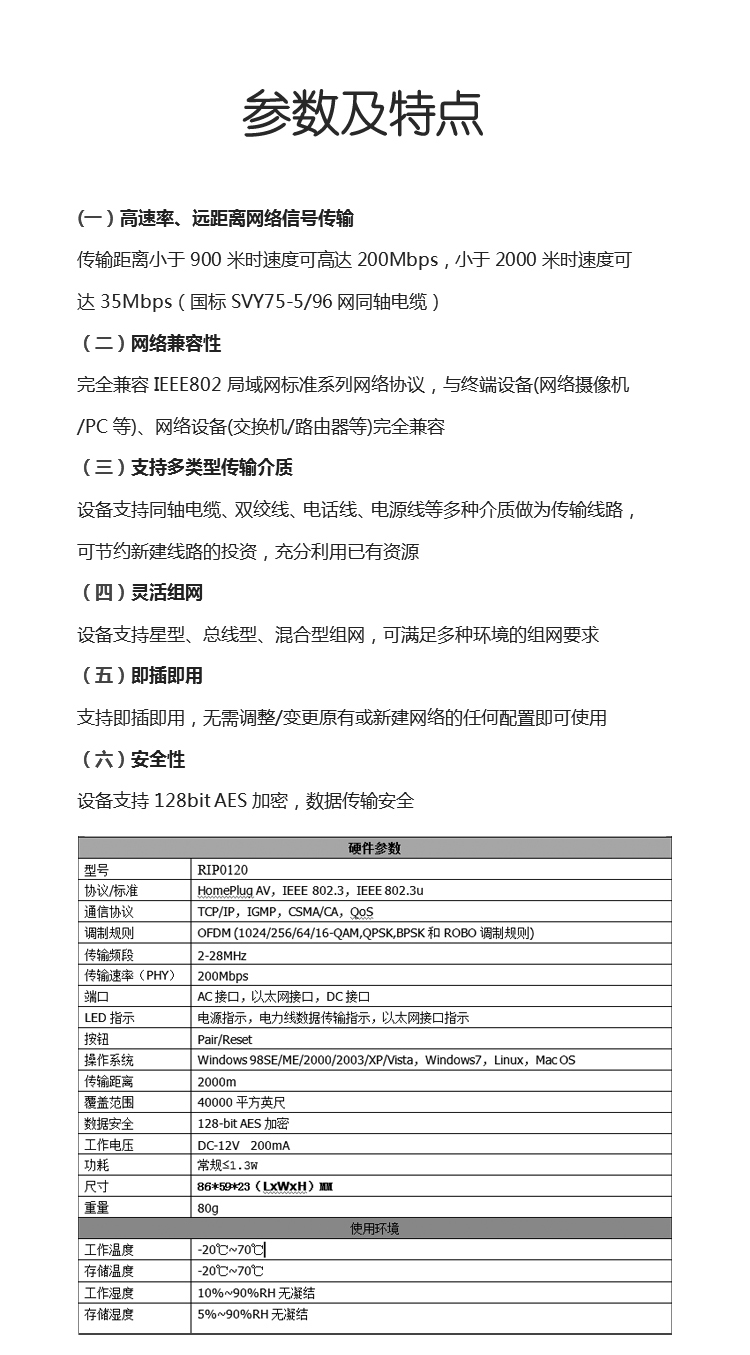 参数及特点

(一)高速率、远距离网络信号传输

传输距离小于 900 米时速度可高达 200Mbps，小于 2000 米时速度可达 35Mbps（国标 SVY75-5/96 网同轴电缆）

（二）网络兼容性

完全兼容 IEEE802 局域网标准系列网络协议，与终端设备(网络摄像机/PC 等)、网络设备(交换机/路由器等)完全兼容

（三）支持多类型传输介质

设备支持同轴电缆、双绞线、电话线、电源线等多种介质做为传输线路，可节约新建线路的投资，充分利用已有资源

（四）灵活组网

设备支持星型、总线型、混合型组网，可满足多种环境的组网要求

（五）即插即用

支持即插即用，无需调整/变更原有或新建网络的任何配置即可使用

（六）安全性

设备支持 128bit AES 加密，数据传输安全

| 硬件参数 | |
|---|---|
| 型号 | RIP0120 |
| 协议/标准 | HomePlug AV，IEEE 802.3，IEEE 802.3u |
| 通信协议 | TCP/IP，IGMP，CSMA/CA，QoS |
| 调制规则 | OFDM (1024/256/64/16-QAM,QPSK,BPSK 和 ROBO 调制规则) |
| 传输频段 | 2-28MHz |
| 传输速率（PHY） | 200Mbps |
| 端口 | AC 接口，以太网接口，DC 接口 |
| LED 指示 | 电源指示，电力线数据传输指示，以太网接口指示 |
| 按钮 | Pair/Reset |
| 操作系统 | Windows 98SE/ME/2000/2003/XP/Vista，Windows7，Linux，Mac OS |
| 传输距离 | 2000m |
| 覆盖范围 | 40000 平方英尺 |
| 数据安全 | 128-bit AES 加密 |
| 工作电压 | DC-12V 200mA |
| 功耗 | 常规≤1.3W |
| 尺寸 | 86*59*23（LxWxH）MM |
| 重量 | 80g |
| 使用环境 | |
| 工作温度 | -20℃~70℃ |
| 存储温度 | -20℃~70℃ |
| 工作湿度 | 10%~90%RH 无凝结 |
| 存储湿度 | 5%~90%RH 无凝结 |